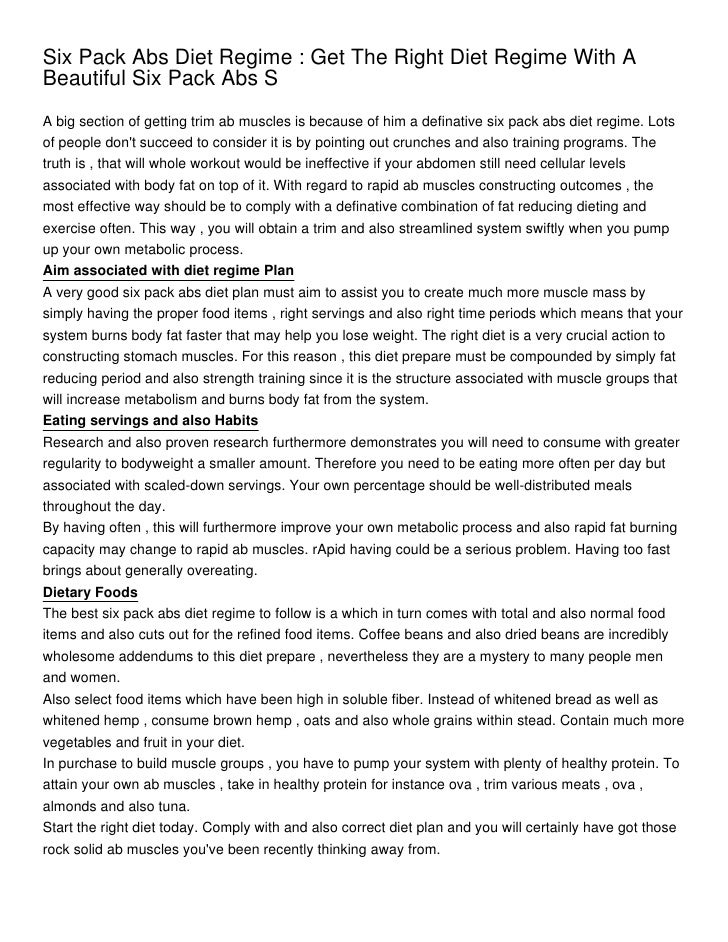 Six Pack Abs Diet Regime : Get The Right Diet Regime With A Beautiful Six Pack Abs S

A big section of getting trim ab muscles is because of him a definative six pack abs diet regime. Lots of people don't succeed to consider it is by pointing out crunches and also training programs. The truth is , that will whole workout would be ineffective if your abdomen still need cellular levels associated with body fat on top of it. With regard to rapid ab muscles constructing outcomes , the most effective way should be to comply with a definative combination of fat reducing dieting and exercise often. This way , you will obtain a trim and also streamlined system swiftly when you pump up your own metabolic process.

Aim associated with diet regime Plan

A very good six pack abs diet plan must aim to assist you to create much more muscle mass by simply having the proper food items , right servings and also right time periods which means that your system burns body fat faster that may help you lose weight. The right diet is a very crucial action to constructing stomach muscles. For this reason , this diet prepare must be compounded by simply fat reducing period and also strength training since it is the structure associated with muscle groups that will increase metabolism and burns body fat from the system.

Eating servings and also Habits

Research and also proven research furthermore demonstrates you will need to consume with greater regularity to bodyweight a smaller amount. Therefore you need to be eating more often per day but associated with scaled-down servings. Your own percentage should be well-distributed meals throughout the day.

By having often , this will furthermore improve your own metabolic process and also rapid fat burning capacity may change to rapid ab muscles. rApid having could be a serious problem. Having too fast brings about generally overeating.

Dietary Foods

The best six pack abs diet regime to follow is a which in turn comes with total and also normal food items and also cuts out for the refined food items. Coffee beans and also dried beans are incredibly wholesome addendums to this diet prepare , nevertheless they are a mystery to many people men and women.

Also select food items which have been high in soluble fiber. Instead of whitened bread as well as whitened hemp , consume brown hemp , oats and also whole grains within stead. Contain much more vegetables and fruit in your diet.

In purchase to build muscle groups , you have to pump your system with plenty of healthy protein. To attain your own ab muscles , take in healthy protein for instance ova , trim various meats , ova , almonds and also tuna.

Start the right diet today. Comply with and also correct diet plan and you will certainly have got those rock solid ab muscles you've been recently thinking away from.